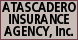 ATASCADERO
INSURANCE
AGENCY, Inc.